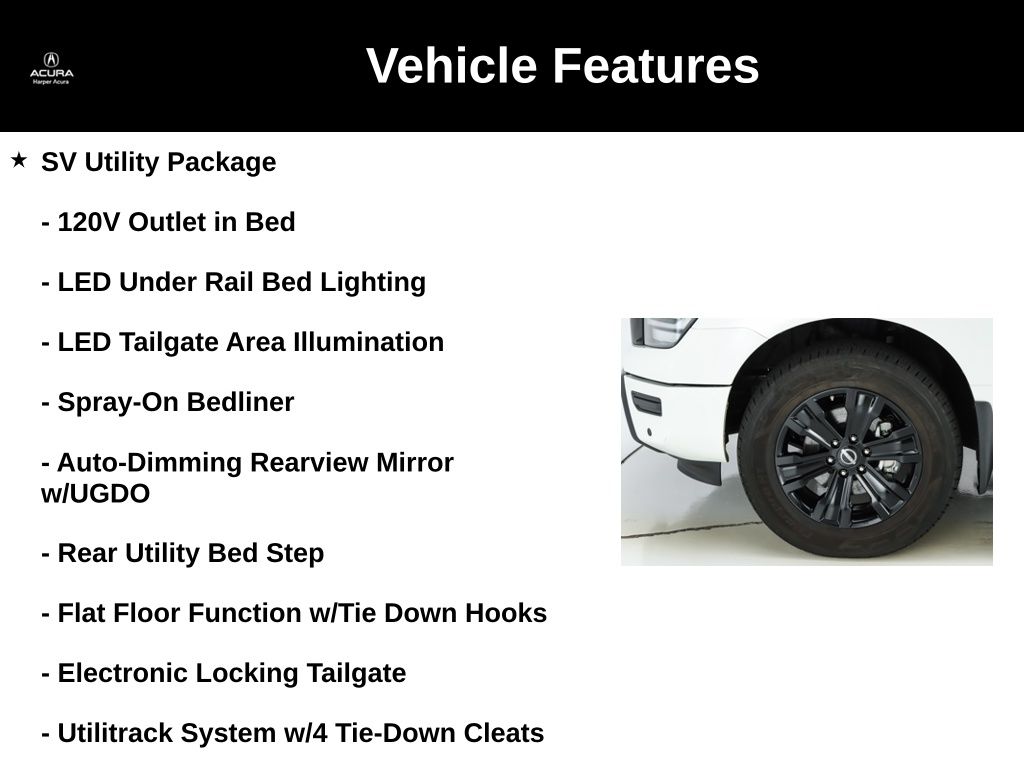 ACURA
Harper Acura

Vehicle Features

★ SV Utility Package

- 120V Outlet in Bed

- LED Under Rail Bed Lighting

- LED Tailgate Area Illumination

- Spray-On Bedliner

- Auto-Dimming Rearview Mirror w/UGDO

- Rear Utility Bed Step

- Flat Floor Function w/Tie Down Hooks

- Electronic Locking Tailgate

- Utilitrack System w/4 Tie-Down Cleats